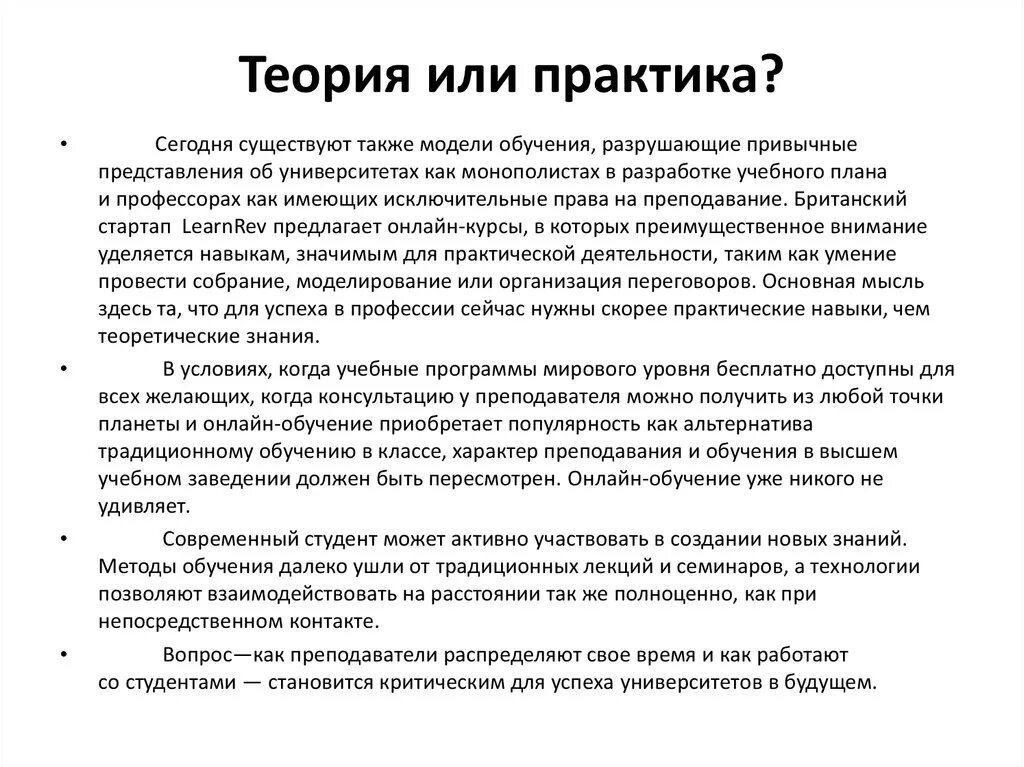 Теория или практика?

• Сегодня существуют также модели обучения, разрушающие привычные представления об университетах как монополистах в разработке учебного плана и профессорах как имеющих исключительные права на преподавание. Британский стартап LearnRev предлагает онлайн-курсы, в которых преимущественное внимание уделяется навыкам, значимым для практической деятельности, таким как умение провести собрание, моделирование или организация переговоров. Основная мысль здесь та, что для успеха в профессии сейчас нужны скорее практические навыки, чем теоретические знания.

• В условиях, когда учебные программы мирового уровня бесплатно доступны для всех желающих, когда консультацию у преподавателя можно получить из любой точки планеты и онлайн-обучение приобретает популярность как альтернатива традиционному обучению в классе, характер преподавания и обучения в высшем учебном заведении должен быть пересмотрен. Онлайн-обучение уже никого не удивляет.

• Современный студент может активно участвовать в создании новых знаний. Методы обучения далеко ушли от традиционных лекций и семинаров, а технологии позволяют взаимодействовать на расстоянии так же полноценно, как при непосредственном контакте.

• Вопрос—как преподаватели распределяют свое время и как работают со студентами — становится критическим для успеха университетов в будущем.